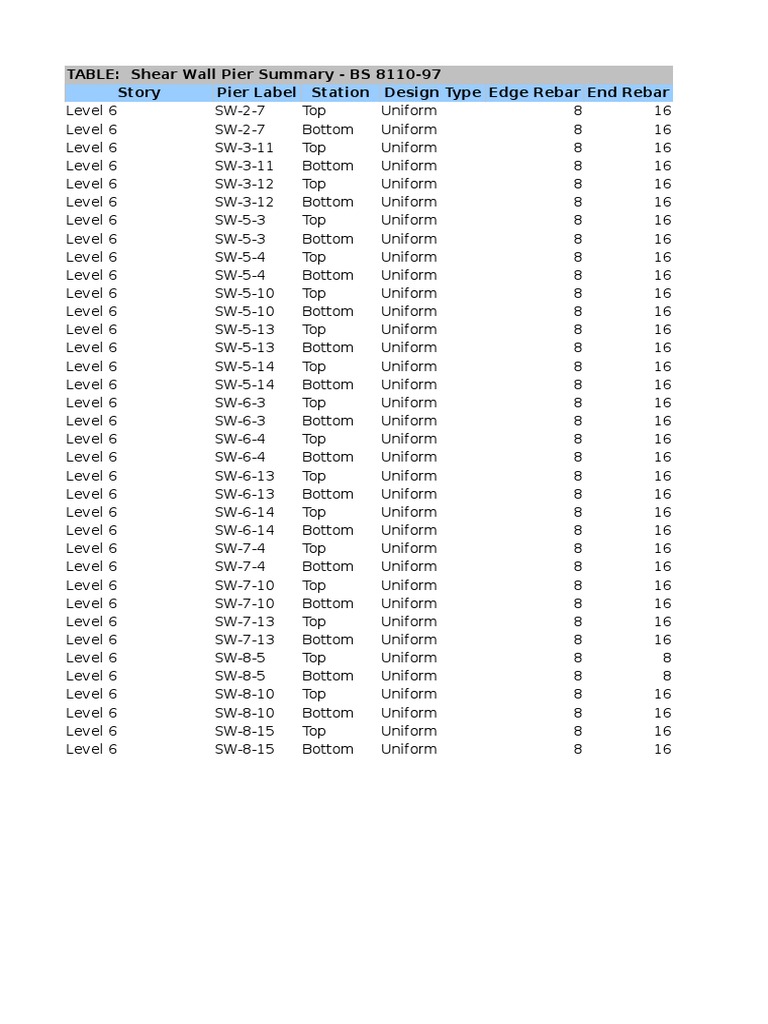 TABLE: Shear Wall Pier Summary - BS 8110-97

| Story | Pier Label | Station | Design Type | Edge Rebar | End Rebar |
|---|---|---|---|---|---|
| Level 6 | SW-2-7 | Top | Uniform | 8 | 16 |
| Level 6 | SW-2-7 | Bottom | Uniform | 8 | 16 |
| Level 6 | SW-3-11 | Top | Uniform | 8 | 16 |
| Level 6 | SW-3-11 | Bottom | Uniform | 8 | 16 |
| Level 6 | SW-3-12 | Top | Uniform | 8 | 16 |
| Level 6 | SW-3-12 | Bottom | Uniform | 8 | 16 |
| Level 6 | SW-5-3 | Top | Uniform | 8 | 16 |
| Level 6 | SW-5-3 | Bottom | Uniform | 8 | 16 |
| Level 6 | SW-5-4 | Top | Uniform | 8 | 16 |
| Level 6 | SW-5-4 | Bottom | Uniform | 8 | 16 |
| Level 6 | SW-5-10 | Top | Uniform | 8 | 16 |
| Level 6 | SW-5-10 | Bottom | Uniform | 8 | 16 |
| Level 6 | SW-5-13 | Top | Uniform | 8 | 16 |
| Level 6 | SW-5-13 | Bottom | Uniform | 8 | 16 |
| Level 6 | SW-5-14 | Top | Uniform | 8 | 16 |
| Level 6 | SW-5-14 | Bottom | Uniform | 8 | 16 |
| Level 6 | SW-6-3 | Top | Uniform | 8 | 16 |
| Level 6 | SW-6-3 | Bottom | Uniform | 8 | 16 |
| Level 6 | SW-6-4 | Top | Uniform | 8 | 16 |
| Level 6 | SW-6-4 | Bottom | Uniform | 8 | 16 |
| Level 6 | SW-6-13 | Top | Uniform | 8 | 16 |
| Level 6 | SW-6-13 | Bottom | Uniform | 8 | 16 |
| Level 6 | SW-6-14 | Top | Uniform | 8 | 16 |
| Level 6 | SW-6-14 | Bottom | Uniform | 8 | 16 |
| Level 6 | SW-7-4 | Top | Uniform | 8 | 16 |
| Level 6 | SW-7-4 | Bottom | Uniform | 8 | 16 |
| Level 6 | SW-7-10 | Top | Uniform | 8 | 16 |
| Level 6 | SW-7-10 | Bottom | Uniform | 8 | 16 |
| Level 6 | SW-7-13 | Top | Uniform | 8 | 16 |
| Level 6 | SW-7-13 | Bottom | Uniform | 8 | 16 |
| Level 6 | SW-8-5 | Top | Uniform | 8 | 8 |
| Level 6 | SW-8-5 | Bottom | Uniform | 8 | 8 |
| Level 6 | SW-8-10 | Top | Uniform | 8 | 16 |
| Level 6 | SW-8-10 | Bottom | Uniform | 8 | 16 |
| Level 6 | SW-8-15 | Top | Uniform | 8 | 16 |
| Level 6 | SW-8-15 | Bottom | Uniform | 8 | 16 |